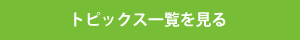 トピックス一覧を見る